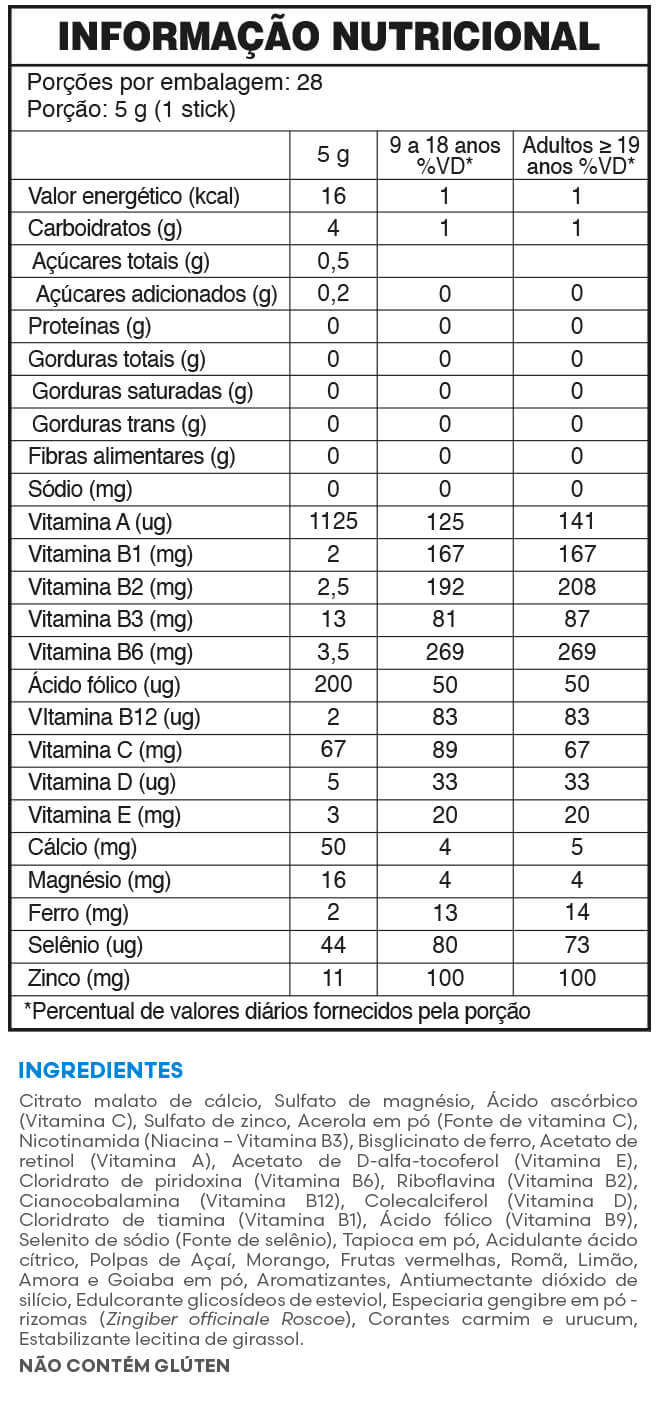 INFORMAÇÃO NUTRICIONAL

Porções por embalagem: 28
Porção: 5 g (1 stick)

| | 5 g | 9 a 18 anos %VD* | Adultos ≥ 19 anos %VD* |
|---|---|---|---|
| Valor energético (kcal) | 16 | 1 | 1 |
| Carboidratos (g) | 4 | 1 | 1 |
| Açúcares totais (g) | 0,5 | | |
| Açúcares adicionados (g) | 0,2 | 0 | 0 |
| Proteínas (g) | 0 | 0 | 0 |
| Gorduras totais (g) | 0 | 0 | 0 |
| Gorduras saturadas (g) | 0 | 0 | 0 |
| Gorduras trans (g) | 0 | 0 | 0 |
| Fibras alimentares (g) | 0 | 0 | 0 |
| Sódio (mg) | 0 | 0 | 0 |
| Vitamina A (ug) | 1125 | 125 | 141 |
| Vitamina B1 (mg) | 2 | 167 | 167 |
| Vitamina B2 (mg) | 2,5 | 192 | 208 |
| Vitamina B3 (mg) | 13 | 81 | 87 |
| Vitamina B6 (mg) | 3,5 | 269 | 269 |
| Ácido fólico (ug) | 200 | 50 | 50 |
| VItamina B12 (ug) | 2 | 83 | 83 |
| Vitamina C (mg) | 67 | 89 | 67 |
| Vitamina D (ug) | 5 | 33 | 33 |
| Vitamina E (mg) | 3 | 20 | 20 |
| Cálcio (mg) | 50 | 4 | 5 |
| Magnésio (mg) | 16 | 4 | 4 |
| Ferro (mg) | 2 | 13 | 14 |
| Selênio (ug) | 44 | 80 | 73 |
| Zinco (mg) | 11 | 100 | 100 |

*Percentual de valores diários fornecidos pela porção

INGREDIENTES
Citrato malato de cálcio, Sulfato de magnésio, Ácido ascórbico (Vitamina C), Sulfato de zinco, Acerola em pó (Fonte de vitamina C), Nicotinamida (Niacina – Vitamina B3), Bisglicinato de ferro, Acetato de retinol (Vitamina A), Acetato de D-alfa-tocoferol (Vitamina E), Cloridrato de piridoxina (Vitamina B6), Riboflavina (Vitamina B2), Cianocobalamina (Vitamina B12), Colecalciferol (Vitamina D), Cloridrato de tiamina (Vitamina B1), Ácido fólico (Vitamina B9), Selenito de sódio (Fonte de selênio), Tapioca em pó, Acidulante ácido cítrico, Polpas de Açaí, Morango, Frutas vermelhas, Romã, Limão, Amora e Goiaba em pó, Aromatizantes, Antiumectante dióxido de silício, Edulcorante glicosídeos de esteviol, Especiaria gengibre em pó - rizomas (Zingiber officinale Roscoe), Corantes carmim e urucum, Estabilizante lecitina de girassol.

NÃO CONTÉM GLÚTEN